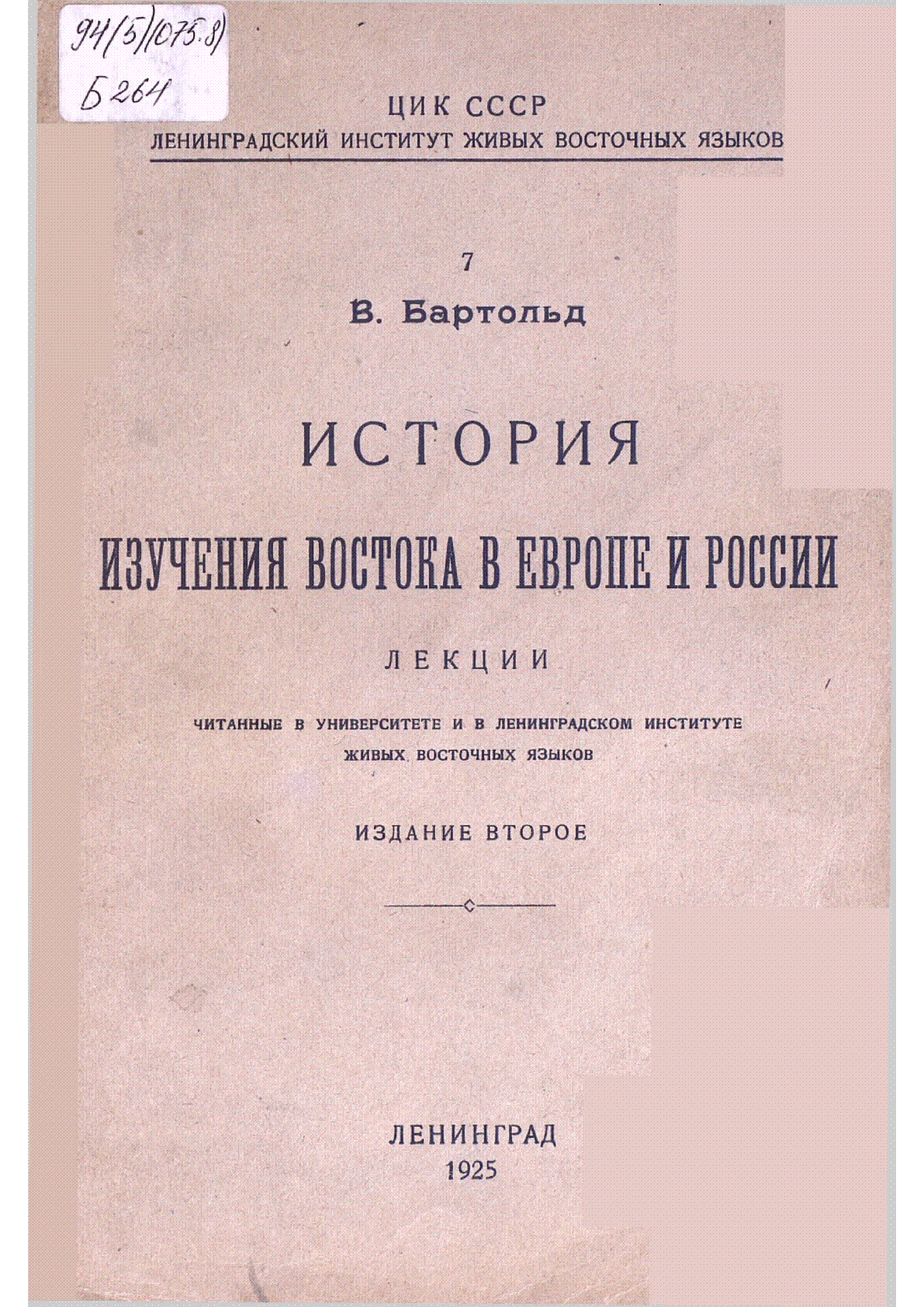 94(5)(075.8)
Б 264

ЦИК СССР
ЛЕНИНГРАДСКИЙ ИНСТИТУТ ЖИВЫХ ВОСТОЧНЫХ ЯЗЫКОВ

7
В. Бартольд

ИСТОРИЯ
ИЗУЧЕНИЯ ВОСТОКА В ЕВРОПЕ И РОССИИ

ЛЕКЦИИ

ЧИТАННЫЕ В УНИВЕРСИТЕТЕ И В ЛЕНИНГРАДСКОМ ИНСТИТУТЕ ЖИВЫХ ВОСТОЧНЫХ ЯЗЫКОВ

ИЗДАНИЕ ВТОРОЕ

ЛЕНИНГРАД
1925